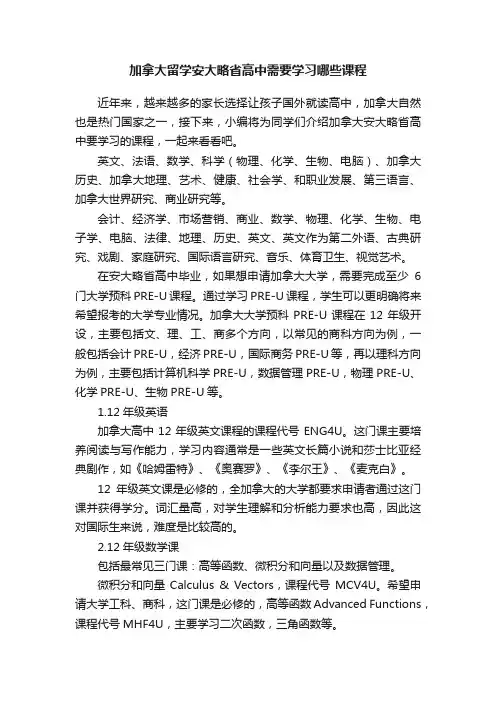 加拿大留学安大略省高中需要学习哪些课程

近年来，越来越多的家长选择让孩子国外就读高中，加拿大自然也是热门国家之一，接下来，小编将为同学们介绍加拿大安大略省高中要学习的课程，一起来看看吧。

英文、法语、数学、科学（物理、化学、生物、电脑）、加拿大历史、加拿大地理、艺术、健康、社会学、和职业发展、第三语言、加拿大世界研究、商业研究等。

会计、经济学、市场营销、商业、数学、物理、化学、生物、电子学、电脑、法律、地理、历史、英文、英文作为第二外语、古典研究、戏剧、家庭研究、国际语言研究、音乐、体育卫生、视觉艺术。

在安大略省高中毕业，如果想申请加拿大大学，需要完成至少 6 门大学预科 PRE-U 课程。通过学习 PRE-U 课程，学生可以更明确将来希望报考的大学专业情况。加拿大大学预科 PRE-U 课程在 12 年级开设，主要包括文、理、工、商多个方向，以常见的商科方向为例，一般包括会计 PRE-U，经济 PRE-U，国际商务 PRE-U 等，再以理科方向为例，主要包括计算机科学 PRE-U，数据管理 PRE-U，物理 PRE-U、化学 PRE-U、生物 PRE-U 等。

1.12 年级英语

加拿大高中 12 年级英文课程的课程代号 ENG4U。这门课主要培养阅读与写作能力，学习内容通常是一些英文长篇小说和莎士比亚经典剧作，如《哈姆雷特》、《奥赛罗》、《李尔王》、《麦克白》。

12 年级英文课是必修的，全加拿大的大学都要求申请者通过这门课并获得学分。词汇量高，对学生理解和分析能力要求也高，因此这对国际生来说，难度是比较高的。

2.12 年级数学课

包括最常见三门课：高等函数、微积分和向量以及数据管理。

微积分和向量 Calculus & Vectors，课程代号 MCV4U。希望申请大学工科、商科，这门课是必修的，高等函数 Advanced Functions，课程代号 MHF4U，主要学习二次函数，三角函数等。